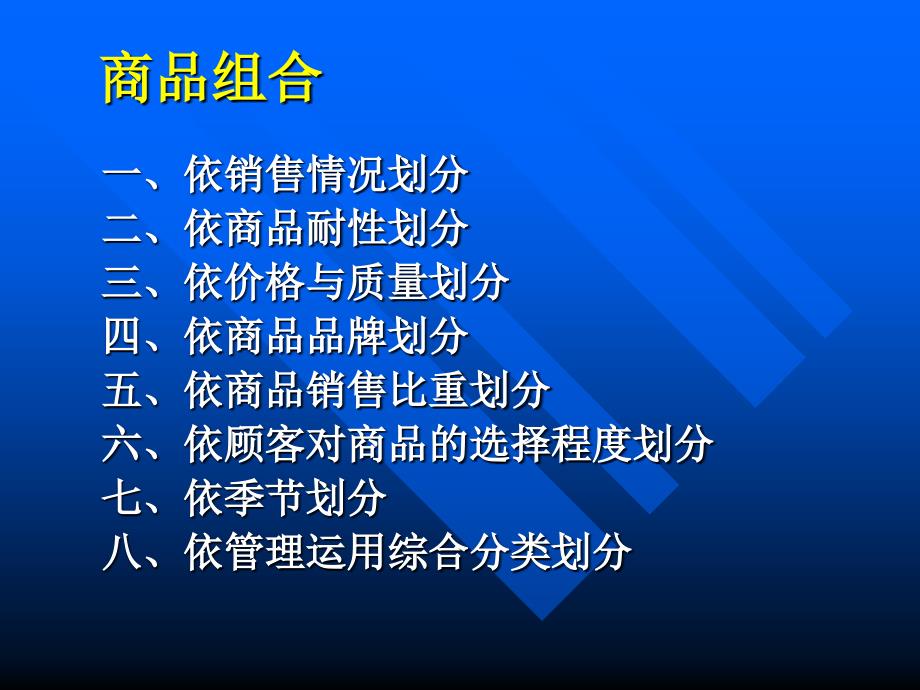 商品组合

一、依销售情况划分
二、依商品耐性划分
三、依价格与质量划分
四、依商品品牌划分
五、依商品销售比重划分
六、依顾客对商品的选择程度划分
七、依季节划分
八、依管理运用综合分类划分